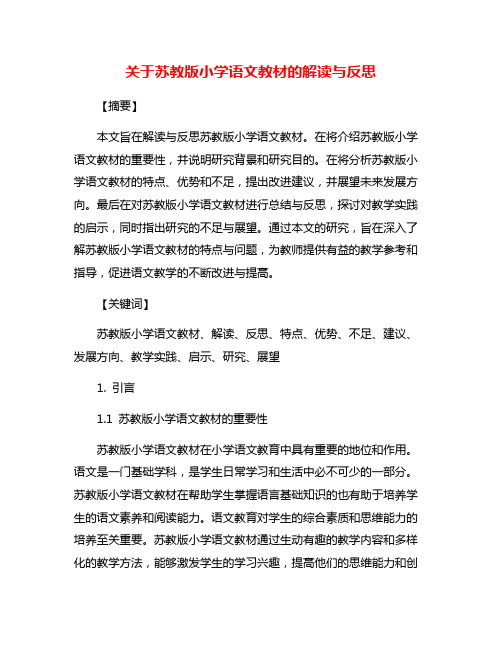 关于苏教版小学语文教材的解读与反思

【摘要】

本文旨在解读与反思苏教版小学语文教材。在将介绍苏教版小学语文教材的重要性，并说明研究背景和研究目的。在将分析苏教版小学语文教材的特点、优势和不足，提出改进建议，并展望未来发展方向。最后在对苏教版小学语文教材进行总结与反思，探讨对教学实践的启示，同时指出研究的不足与展望。通过本文的研究，旨在深入了解苏教版小学语文教材的特点与问题，为教师提供有益的教学参考和指导，促进语文教学的不断改进与提高。

【关键词】

苏教版小学语文教材、解读、反思、特点、优势、不足、建议、发展方向、教学实践、启示、研究、展望

1. 引言

1.1 苏教版小学语文教材的重要性

苏教版小学语文教材在小学语文教育中具有重要的地位和作用。语文是一门基础学科，是学生日常学习和生活中必不可少的一部分。苏教版小学语文教材在帮助学生掌握语言基础知识的也有助于培养学生的语文素养和阅读能力。语文教育对学生的综合素质和思维能力的培养至关重要。苏教版小学语文教材通过生动有趣的教学内容和多样化的教学方法，能够激发学生的学习兴趣，提高他们的思维能力和创